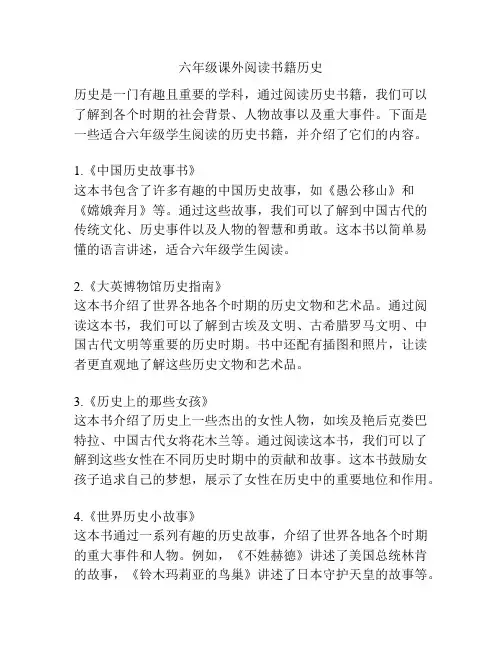 六年级课外阅读书籍历史

历史是一门有趣且重要的学科，通过阅读历史书籍，我们可以了解到各个时期的社会背景、人物故事以及重大事件。下面是一些适合六年级学生阅读的历史书籍，并介绍了它们的内容。

1.《中国历史故事书》
这本书包含了许多有趣的中国历史故事，如《愚公移山》和《嫦娥奔月》等。通过这些故事，我们可以了解到中国古代的传统文化、历史事件以及人物的智慧和勇敢。这本书以简单易懂的语言讲述，适合六年级学生阅读。

2.《大英博物馆历史指南》
这本书介绍了世界各地各个时期的历史文物和艺术品。通过阅读这本书，我们可以了解到古埃及文明、古希腊罗马文明、中国古代文明等重要的历史时期。书中还配有插图和照片，让读者更直观地了解这些历史文物和艺术品。

3.《历史上的那些女孩》
这本书介绍了历史上一些杰出的女性人物，如埃及艳后克娄巴特拉、中国古代女将花木兰等。通过阅读这本书，我们可以了解到这些女性在不同历史时期中的贡献和故事。这本书鼓励女孩子追求自己的梦想，展示了女性在历史中的重要地位和作用。

4.《世界历史小故事》
这本书通过一系列有趣的历史故事，介绍了世界各地各个时期的重大事件和人物。例如，《不姓赫德》讲述了美国总统林肯的故事，《铃木玛莉亚的鸟巢》讲述了日本守护天皇的故事等。